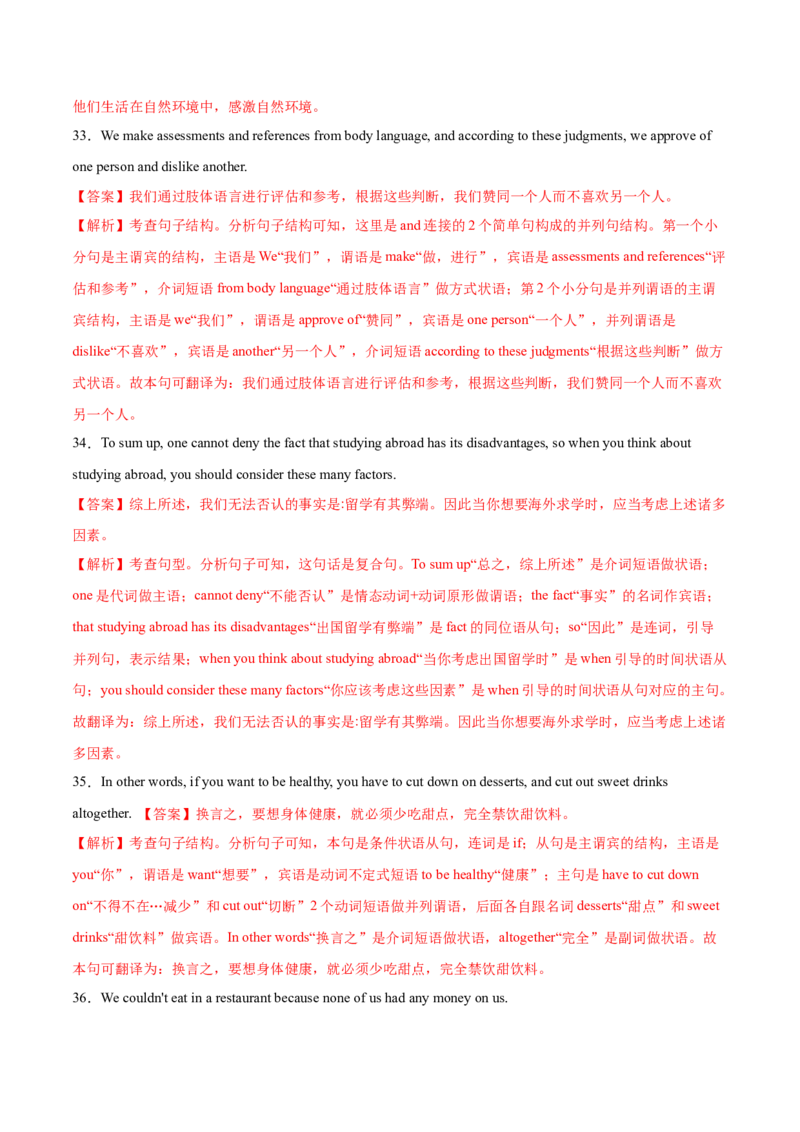 他们生活在自然环境中，感激自然环境。

33．We make assessments and references from body language, and according to these judgments, we approve of one person and dislike another.

【答案】我们通过肢体语言进行评估和参考，根据这些判断，我们赞同一个人而不喜欢另一个人。

【解析】考查句子结构。分析句子结构可知，这里是 and 连接的 2 个简单句构成的并列句结构。第一个小分句是主谓宾的结构，主语是 We“我们”，谓语是 make“做，进行”，宾语是 assessments and references“评估和参考”，介词短语 from body language“通过肢体语言”做方式状语；第 2 个小分句是并列谓语的主谓宾结构，主语是 we“我们”，谓语是 approve of“赞同”，宾语是 one person“一个人”，并列谓语是 dislike“不喜欢”，宾语是 another“另一个人”，介词短语 according to these judgments“根据这些判断”做方式状语。故本句可翻译为：我们通过肢体语言进行评估和参考，根据这些判断，我们赞同一个人而不喜欢另一个人。

34．To sum up, one cannot deny the fact that studying abroad has its disadvantages, so when you think about studying abroad, you should consider these many factors.

【答案】综上所述，我们无法否认的事实是:留学有其弊端。因此当你想要海外求学时，应当考虑上述诸多因素。

【解析】考查句型。分析句子可知，这句话是复合句。To sum up“总之，综上所述”是介词短语做状语；one 是代词做主语；cannot deny“不能否认”是情态动词+动词原形做谓语；the fact“事实”的名词作宾语；that studying abroad has its disadvantages“出国留学有弊端”是 fact 的同位语从句；so“因此”是连词，引导并列句，表示结果；when you think about studying abroad“当你考虑出国留学时”是 when 引导的时间状语从句；you should consider these many factors“你应该考虑这些因素”是 when 引导的时间状语从句对应的主句。故翻译为：综上所述，我们无法否认的事实是:留学有其弊端。因此当你想要海外求学时，应当考虑上述诸多因素。

35．In other words, if you want to be healthy, you have to cut down on desserts, and cut out sweet drinks altogether. 【答案】换言之，要想身体健康，就必须少吃甜点，完全禁饮甜饮料。

【解析】考查句子结构。分析句子可知，本句是条件状语从句，连词是 if；从句是主谓宾的结构，主语是 you“你”，谓语是 want“想要”，宾语是动词不定式短语 to be healthy“健康”；主句是 have to cut down on“不得不在…减少”和 cut out“切断”2 个动词短语做并列谓语，后面各自跟名词 desserts“甜点”和 sweet drinks“甜饮料”做宾语。In other words“换言之”是介词短语做状语，altogether“完全”是副词做状语。故本句可翻译为：换言之，要想身体健康，就必须少吃甜点，完全禁饮甜饮料。

36．We couldn't eat in a restaurant because none of us had any money on us.